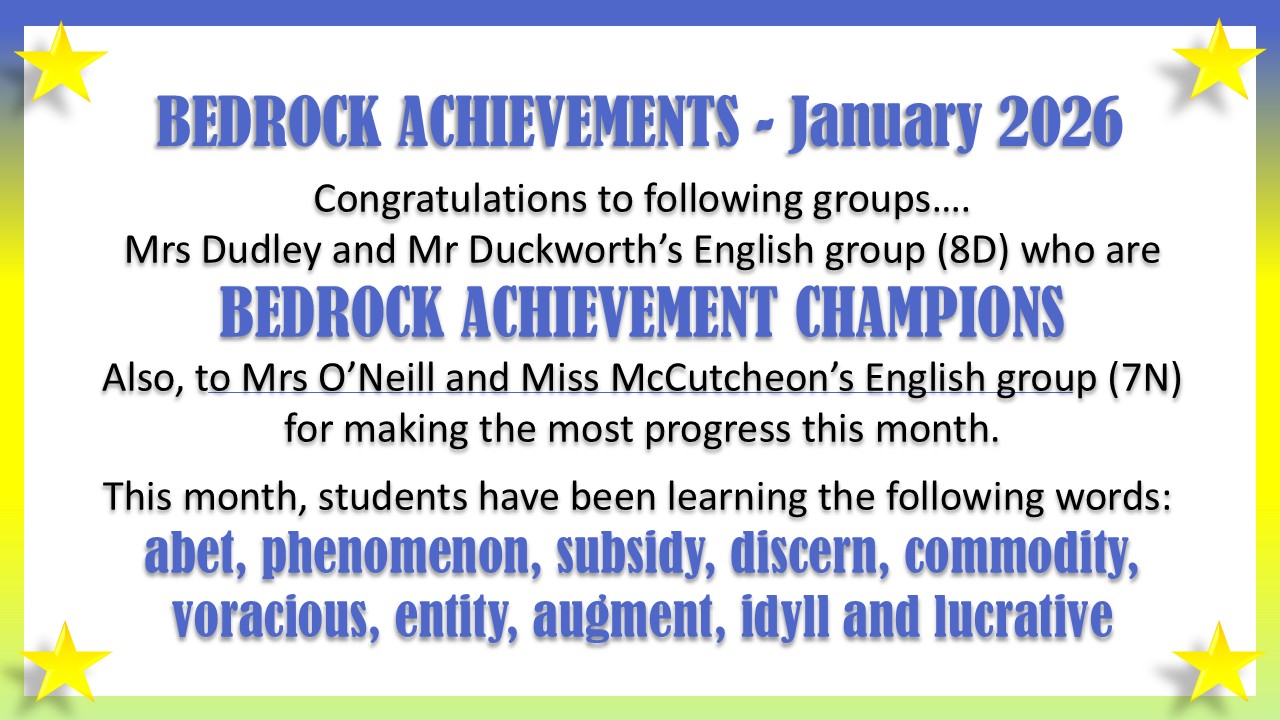 BEDROCK ACHIEVEMENTS - January 2026

Congratulations to following groups….
Mrs Dudley and Mr Duckworth's English group (8D) who are

BEDROCK ACHIEVEMENT CHAMPIONS

Also, to Mrs O'Neill and Miss McCutcheon's English group (7N) for making the most progress this month.

This month, students have been learning the following words:
abet, phenomenon, subsidy, discern, commodity, voracious, entity, augment, idyll and lucrative